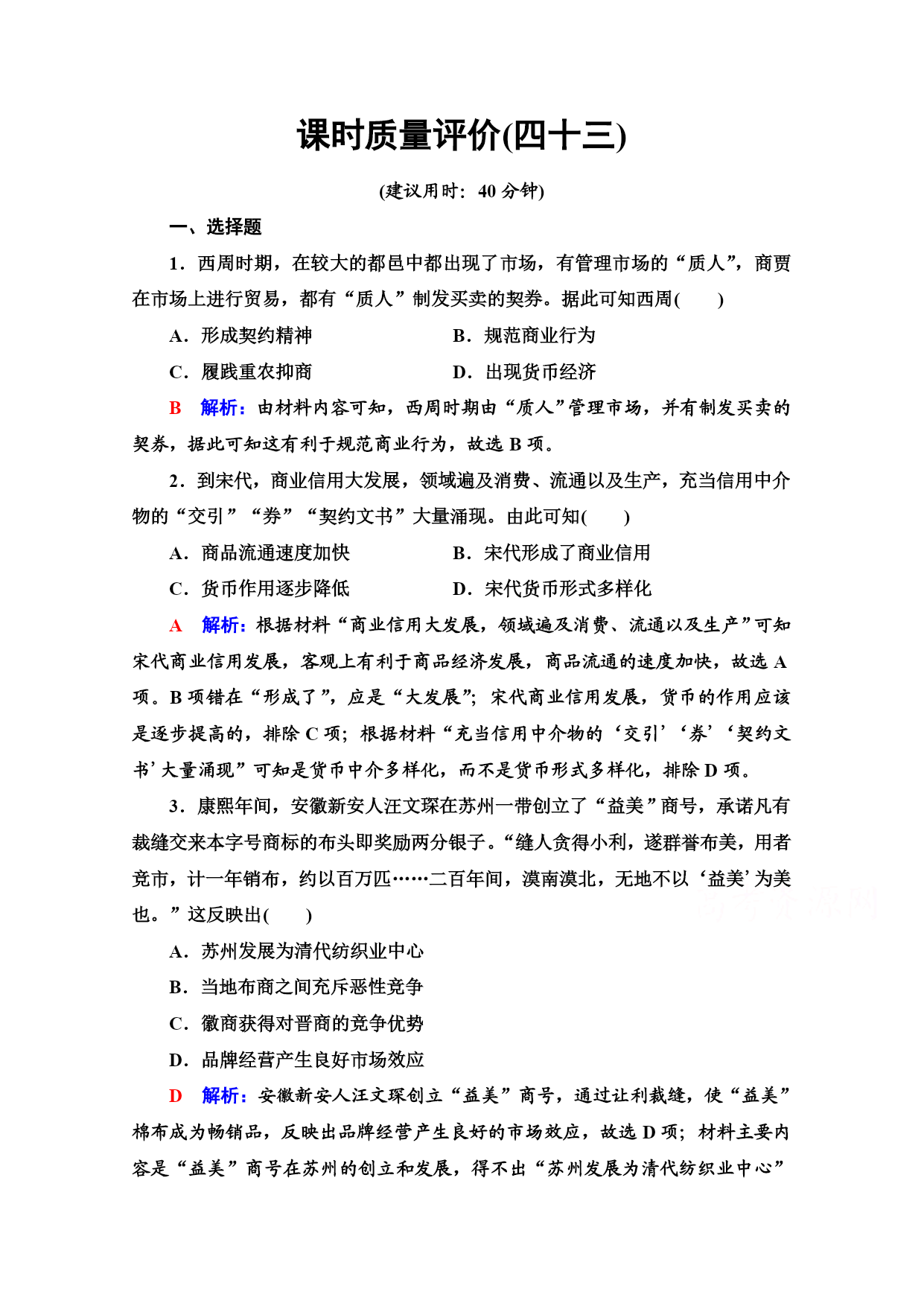 课时质量评价(四十三)

(建议用时：40 分钟)

一、选择题

1．西周时期，在较大的都邑中都出现了市场，有管理市场的“质人”，商贾在市场上进行贸易，都有“质人”制发买卖的契券。据此可知西周(　　)

A．形成契约精神　　B．规范商业行为

C．履践重农抑商　　D．出现货币经济

B　解析：由材料内容可知，西周时期由“质人”管理市场，并有制发买卖的契券，据此可知这有利于规范商业行为，故选 B 项。

2．到宋代，商业信用大发展，领域遍及消费、流通以及生产，充当信用中介物的“交引”“券”“契约文书”大量涌现。由此可知(　　)

A．商品流通速度加快　　B．宋代形成了商业信用

C．货币作用逐步降低　　D．宋代货币形式多样化

A　解析：根据材料“商业信用大发展，领域遍及消费、流通以及生产”可知宋代商业信用发展，客观上有利于商品经济发展，商品流通的速度加快，故选 A 项。B 项错在“形成了”，应是“大发展”；宋代商业信用发展，货币的作用应该是逐步提高的，排除 C 项；根据材料“充当信用中介物的‘交引’‘券’‘契约文书’大量涌现”可知是货币中介多样化，而不是货币形式多样化，排除 D 项。

3．康熙年间，安徽新安人汪文琛在苏州一带创立了“益美”商号，承诺凡有裁缝交来本字号商标的布头即奖励两分银子。“缝人贪得小利，遂群誉布美，用者竞市，计一年销布，约以百万匹……二百年间，漠南漠北，无地不以‘益美’为美也。”这反映出(　　)

A．苏州发展为清代纺织业中心

B．当地布商之间充斥恶性竞争

C．徽商获得对晋商的竞争优势

D．品牌经营产生良好市场效应

D　解析：安徽新安人汪文琛创立“益美”商号，通过让利裁缝，使“益美”棉布成为畅销品，反映出品牌经营产生良好的市场效应，故选 D 项；材料主要内容是“益美”商号在苏州的创立和发展，得不出“苏州发展为清代纺织业中心”